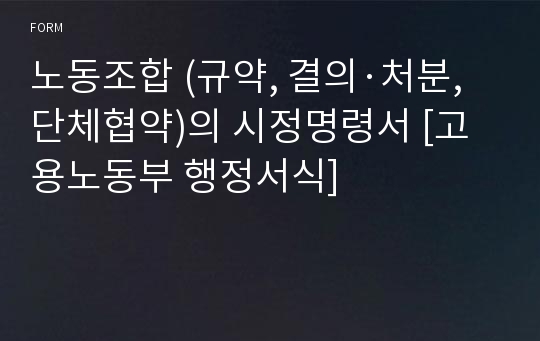 FORM

노동조합 (규약, 결의·처분, 단체협약)의 시정명령서 [고용노동부 행정서식]